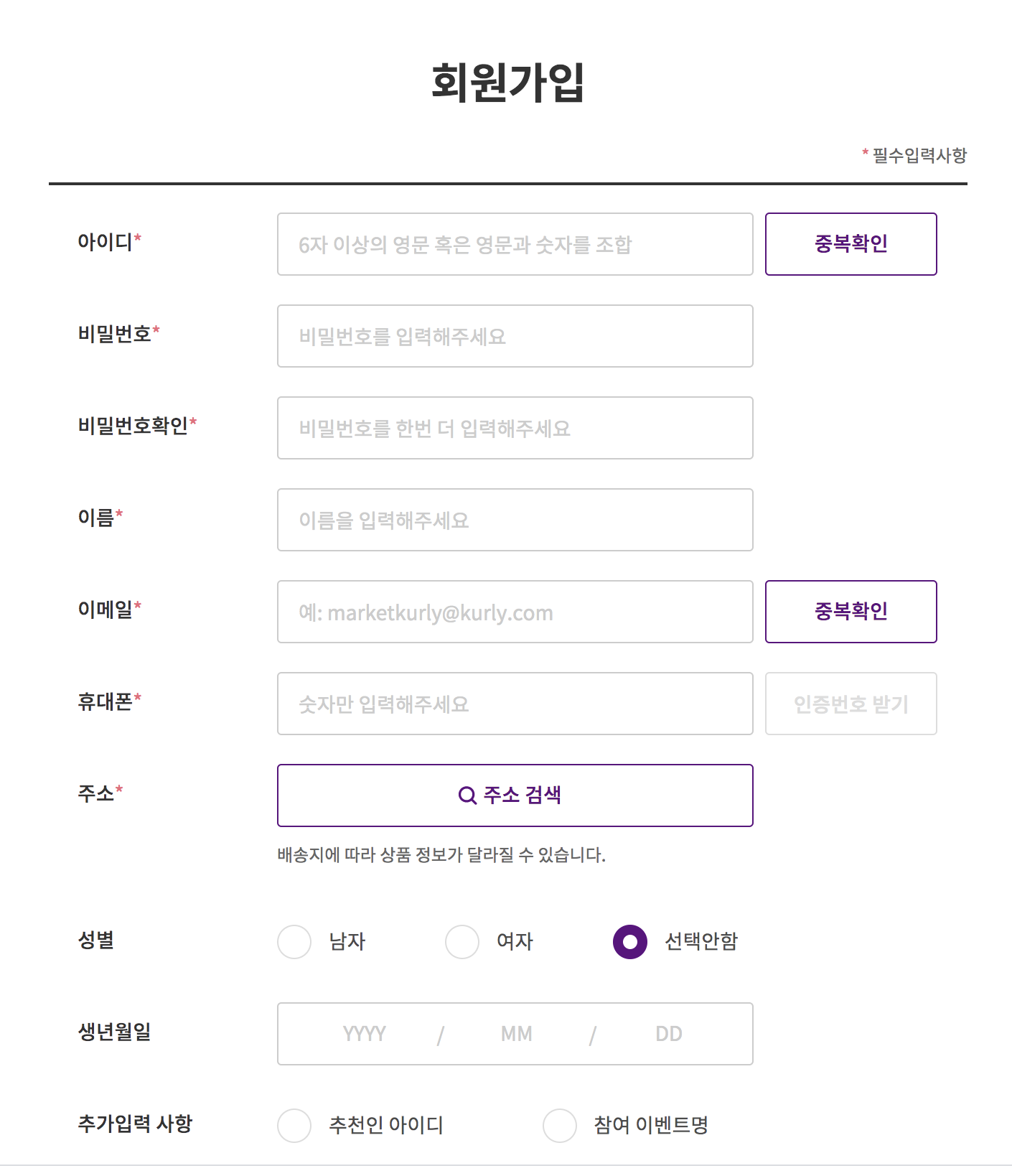 회원가입

* 필수입력사항

아이디* 6자 이상의 영문 혹은 영문과 숫자를 조합 중복확인

비밀번호* 비밀번호를 입력해주세요

비밀번호확인* 비밀번호를 한번 더 입력해주세요

이름* 이름을 입력해주세요

이메일* 예: marketkurly@kurly.com 중복확인

휴대폰* 숫자만 입력해주세요 인증번호 받기

주소* 주소 검색

배송지에 따라 상품 정보가 달라질 수 있습니다.

성별 남자 여자 선택안함

생년월일 YYYY / MM / DD

추가입력 사항 추천인 아이디 참여 이벤트명